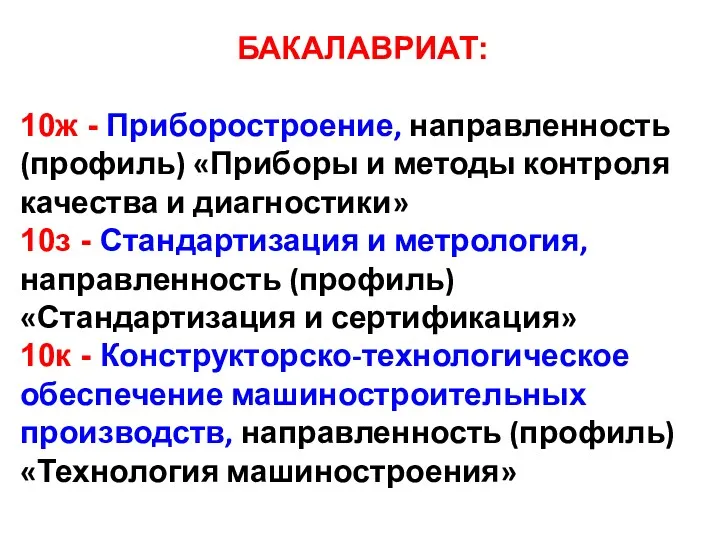 БАКАЛАВРИАТ:

10ж - Приборостроение, направленность (профиль) «Приборы и методы контроля качества и диагностики»
10з - Стандартизация и метрология, направленность (профиль) «Стандартизация и сертификация»
10к - Конструкторско-технологическое обеспечение машиностроительных производств, направленность (профиль) «Технология машиностроения»